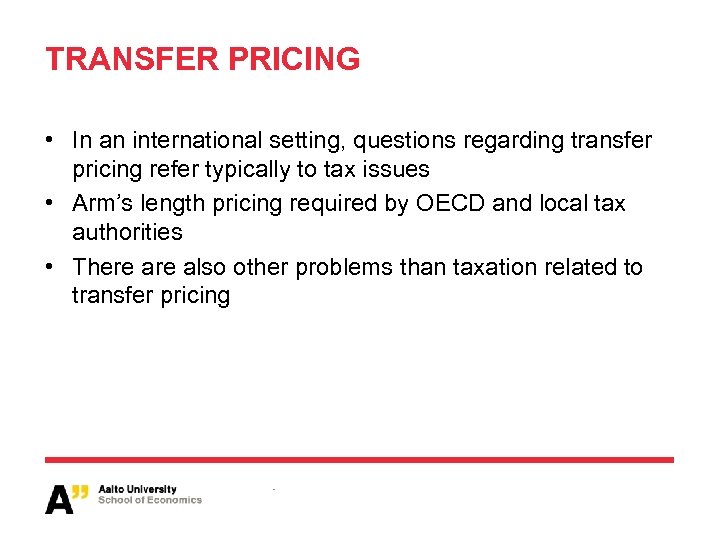 TRANSFER PRICING

• In an international setting, questions regarding transfer pricing refer typically to tax issues
• Arm's length pricing required by OECD and local tax authorities
• There are also other problems than taxation related to transfer pricing

A" Aalto University
School of Economics